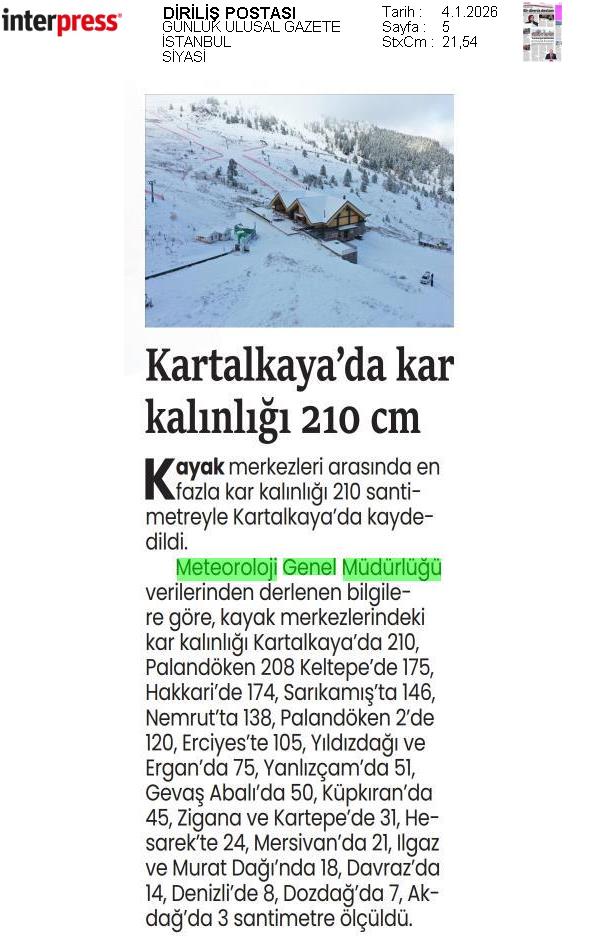 interpress

DİRİLİŞ POSTASI
GÜNLÜK ULUSAL GAZETE
İSTANBUL
SİYASİ

Tarih : 4.1.2026
Sayfa : 5
StxCm : 21,54

Kartalkaya'da kar kalınlığı 210 cm

Kayak merkezleri arasında en fazla kar kalınlığı 210 santimetreyle Kartalkaya'da kaydedildi.

Meteoroloji Genel Müdürlüğü verilerinden derlenen bilgilere göre, kayak merkezlerindeki kar kalınlığı Kartalkaya'da 210, Palandöken 208 Keltepe'de 175, Hakkari'de 174, Sarıkamış'ta 146, Nemrut'ta 138, Palandöken 2'de 120, Erciyes'te 105, Yıldızdağı ve Ergan'da 75, Yanlızçam'da 51, Gevaş Abalı'da 50, Küpkıran'da 45, Zigana ve Kartepe'de 31, Hesarek'te 24, Mersivan'da 21, Ilgaz ve Murat Dağı'nda 18, Davraz'da 14, Denizli'de 8, Dozdağ'da 7, Akdağ'da 3 santimetre ölçüldü.